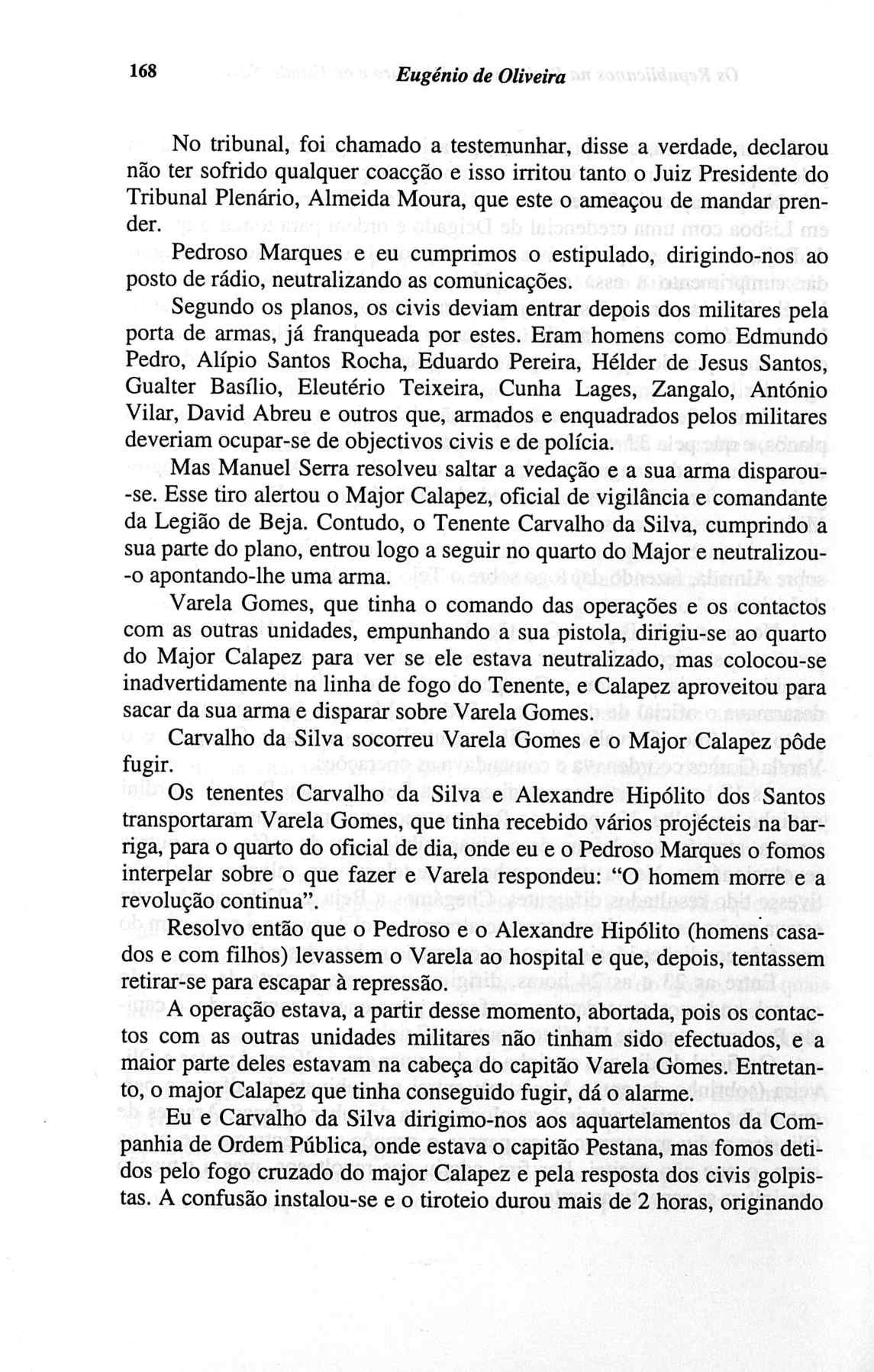 168 Eugénio de Oliveira

No tribunal, foi chamado a testemunhar, disse a verdade, declarou não ter sofrido qualquer coacção e isso irritou tanto o Juiz Presidente do Tribunal Plenário, Almeida Moura, que este o ameaçou de mandar prender.

Pedroso Marques e eu cumprimos o estipulado, dirigindo-nos ao posto de rádio, neutralizando as comunicações.

Segundo os planos, os civis deviam entrar depois dos militares pela porta de armas, já franqueada por estes. Eram homens como Edmundo Pedro, Alípio Santos Rocha, Eduardo Pereira, Hélder de Jesus Santos, Gualter Basílio, Eleutério Teixeira, Cunha Lages, Zangalo, António Vilar, David Abreu e outros que, armados e enquadrados pelos militares deveriam ocupar-se de objectivos civis e de polícia.

Mas Manuel Serra resolveu saltar a vedação e a sua arma disparou-se. Esse tiro alertou o Major Calapez, oficial de vigilância e comandante da Legião de Beja. Contudo, o Tenente Carvalho da Silva, cumprindo a sua parte do plano, entrou logo a seguir no quarto do Major e neutralizou-o apontando-lhe uma arma.

Varela Gomes, que tinha o comando das operações e os contactos com as outras unidades, empunhando a sua pistola, dirigiu-se ao quarto do Major Calapez para ver se ele estava neutralizado, mas colocou-se inadvertidamente na linha de fogo do Tenente, e Calapez aproveitou para sacar da sua arma e disparar sobre Varela Gomes.

Carvalho da Silva socorreu Varela Gomes e o Major Calapez pôde fugir.

Os tenentes Carvalho da Silva e Alexandre Hipólito dos Santos transportaram Varela Gomes, que tinha recebido vários projécteis na barriga, para o quarto do oficial de dia, onde eu e o Pedroso Marques o fomos interpelar sobre o que fazer e Varela respondeu: “O homem morre e a revolução continua”.

Resolvo então que o Pedroso e o Alexandre Hipólito (homens casados e com filhos) levassem o Varela ao hospital e que, depois, tentassem retirar-se para escapar à repressão.

A operação estava, a partir desse momento, abortada, pois os contactos com as outras unidades militares não tinham sido efectuados, e a maior parte deles estavam na cabeça do capitão Varela Gomes. Entretanto, o major Calapez que tinha conseguido fugir, dá o alarme.

Eu e Carvalho da Silva dirigimo-nos aos aquartelamentos da Companhia de Ordem Pública, onde estava o capitão Pestana, mas fomos detidos pelo fogo cruzado do major Calapez e pela resposta dos civis golpistas. A confusão instalou-se e o tiroteio durou mais de 2 horas, originando